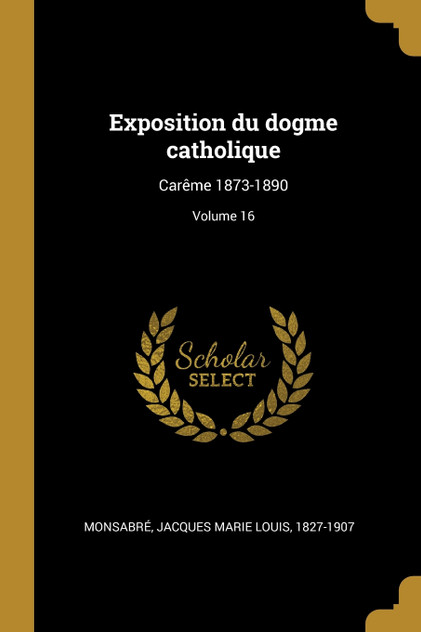 Exposition du dogme catholique

Carême 1873-1890

Volume 16

Scholar
SELECT

MONSABRÉ, JACQUES MARIE LOUIS, 1827-1907